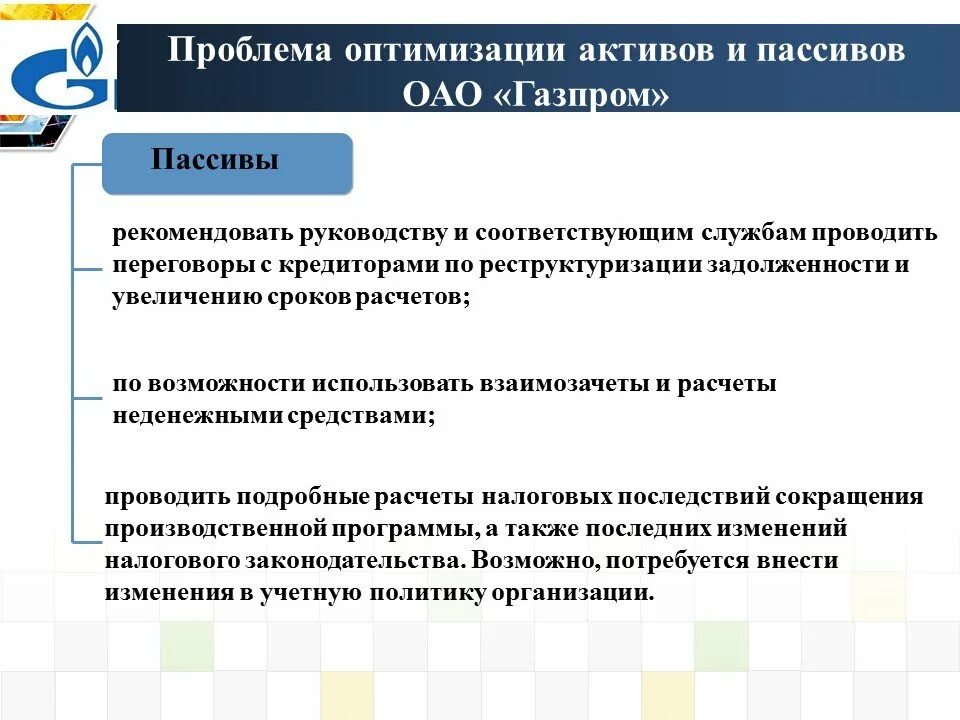 Проблема оптимизации активов и пассивов ОАО «Газпром»

Пассивы

рекомендовать руководству и соответствующим службам проводить переговоры с кредиторами по реструктуризации задолженности и увеличению сроков расчетов;

по возможности использовать взаимозачеты и расчеты неденежными средствами;

проводить подробные расчеты налоговых последствий сокращения производственной программы, а также последних изменений налогового законодательства. Возможно, потребуется внести изменения в учетную политику организации.